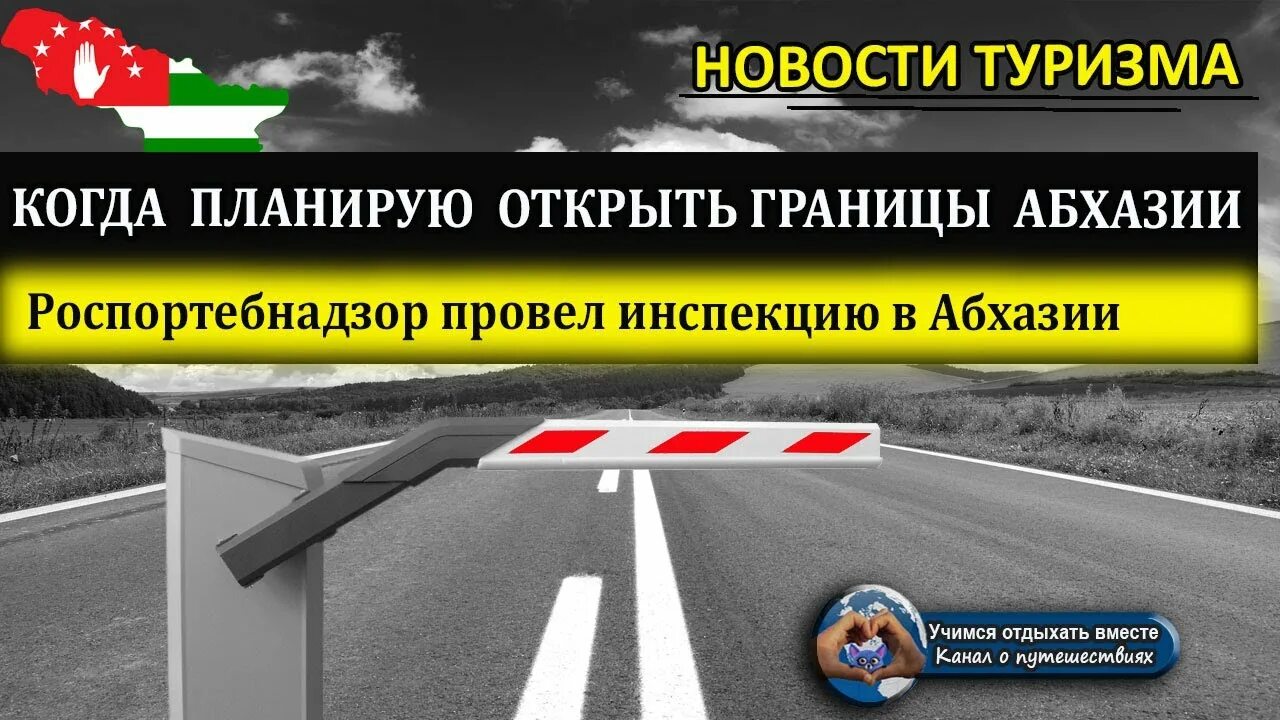 НОВОСТИ ТУРИЗМА

КОГДА ПЛАНИРУЮ ОТКРЫТЬ ГРАНИЦЫ АБХАЗИИ

Роспортебнадзор провел инспекцию в Абхазии

Учимся отдыхать вместе
Канал о путешествиях